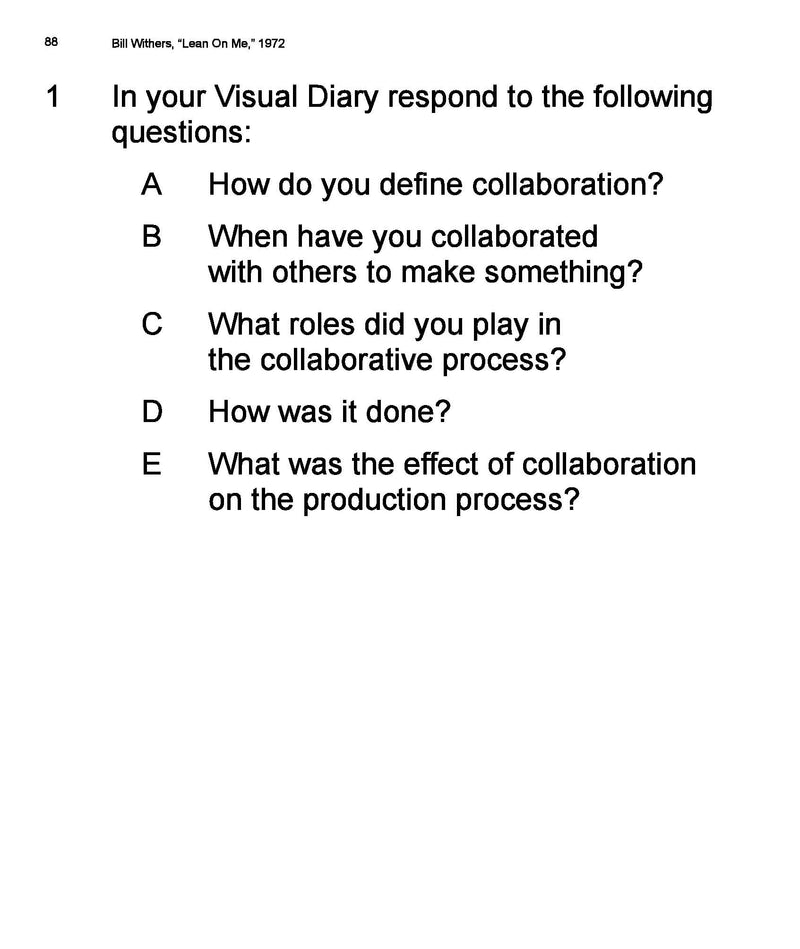 88 Bill Withers, "Lean On Me," 1972

1 In your Visual Diary respond to the following questions:

A How do you define collaboration?

B When have you collaborated with others to make something?

C What roles did you play in the collaborative process?

D How was it done?

E What was the effect of collaboration on the production process?